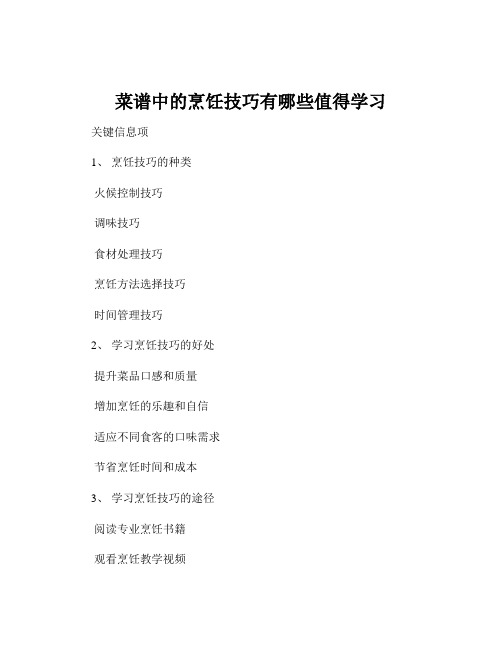 菜谱中的烹饪技巧有哪些值得学习

关键信息项

1、 烹饪技巧的种类

火候控制技巧

调味技巧

食材处理技巧

烹饪方法选择技巧

时间管理技巧

2、 学习烹饪技巧的好处

提升菜品口感和质量

增加烹饪的乐趣和自信

适应不同食客的口味需求

节省烹饪时间和成本

3、 学习烹饪技巧的途径

阅读专业烹饪书籍

观看烹饪教学视频